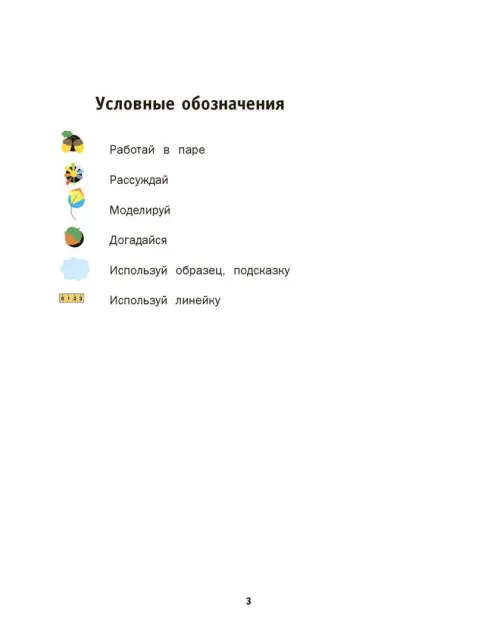 Условные обозначения

Работай в паре

Рассуждай

Моделируй

Догадайся

Используй образец, подсказку

0 1 2 3 Используй линейку

3